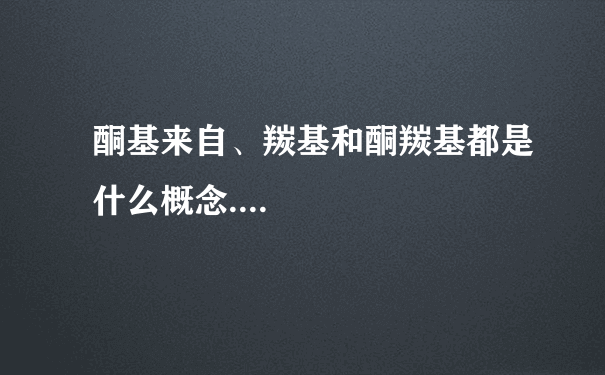 酮基来自、羰基和酮羰基都是什么概念....